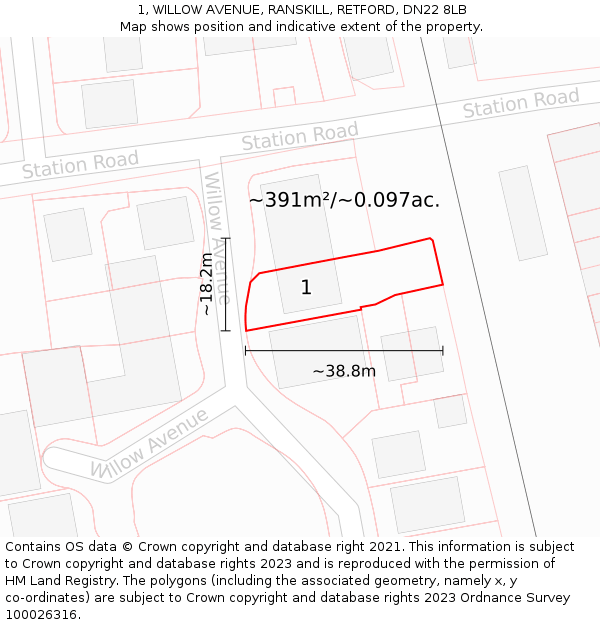 1, WILLOW AVENUE, RANSKILL, RETFORD, DN22 8LB
Map shows position and indicative extent of the property.

Station Road
Station Road
Station Road
Willow Avenue
~391m²/~0.097ac.
~18.2m
1
~38.8m
Willow Avenue

Contains OS data © Crown copyright and database right 2021. This information is subject to Crown copyright and database rights 2023 and is reproduced with the permission of HM Land Registry. The polygons (including the associated geometry, namely x, y co-ordinates) are subject to Crown copyright and database rights 2023 Ordnance Survey 100026316.